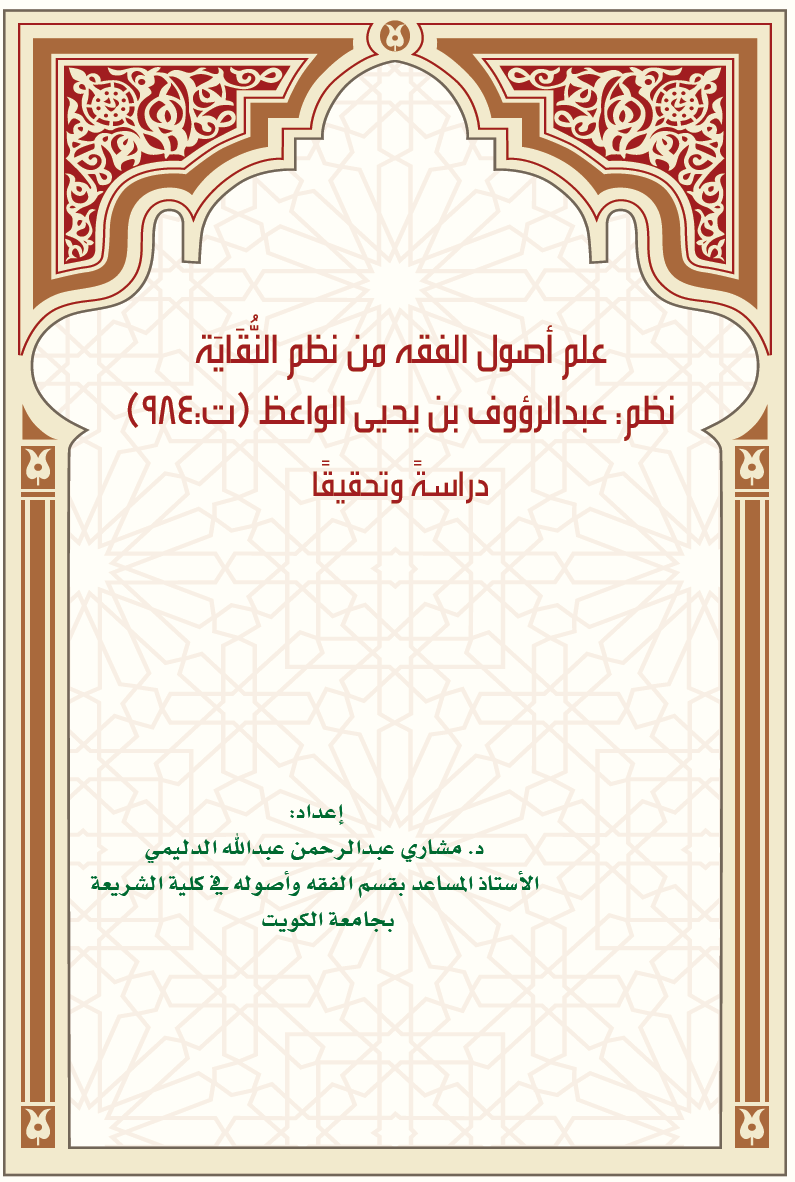 علم أصول الفقه من نظم النُّقَايَة

نظم: عبدالرؤوف بن يحيى الواعظ (ت:٩٨٤)

دراسةً وتحقيقًا

إعداد:

د. مشاري عبدالرحمن عبدالله الدليمي

الأستاذ المساعد بقسم الفقه وأصوله في كلية الشريعة

بجامعة الكويت